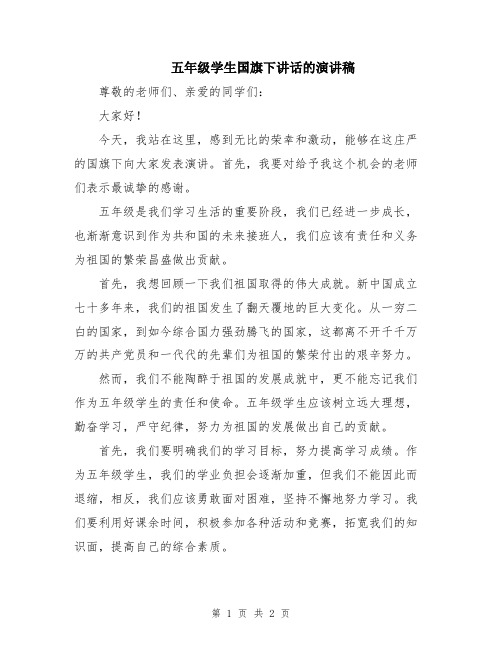 五年级学生国旗下讲话的演讲稿

尊敬的老师们、亲爱的同学们：

大家好！

今天，我站在这里，感到无比的荣幸和激动，能够在这庄严的国旗下向大家发表演讲。首先，我要对给予我这个机会的老师们表示最诚挚的感谢。

五年级是我们学习生活的重要阶段，我们已经进一步成长，也渐渐意识到作为共和国的未来接班人，我们应该有责任和义务为祖国的繁荣昌盛做出贡献。

首先，我想回顾一下我们祖国取得的伟大成就。新中国成立七十多年来，我们的祖国发生了翻天覆地的巨大变化。从一穷二白的国家，到如今综合国力强劲腾飞的国家，这都离不开千千万万的共产党员和一代代的先辈们为祖国的繁荣付出的艰辛努力。

然而，我们不能陶醉于祖国的发展成就中，更不能忘记我们作为五年级学生的责任和使命。五年级学生应该树立远大理想，勤奋学习，严守纪律，努力为祖国的发展做出自己的贡献。

首先，我们要明确我们的学习目标，努力提高学习成绩。作为五年级学生，我们的学业负担会逐渐加重，但我们不能因此而退缩，相反，我们应该勇敢面对困难，坚持不懈地努力学习。我们要利用好课余时间，积极参加各种活动和竞赛，拓宽我们的知识面，提高自己的综合素质。

第 1 页 共 2 页